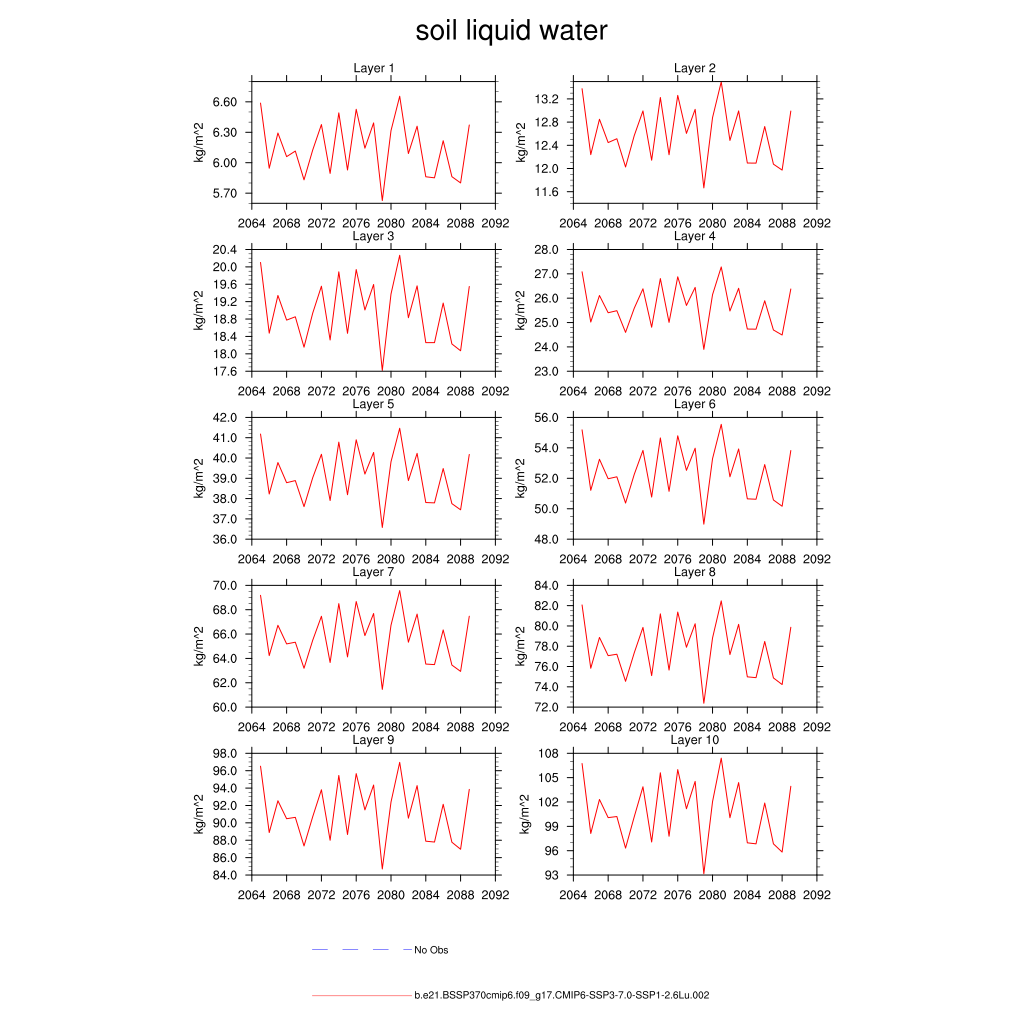 soil liquid water

Layer 1
kg/m^2
6.60
6.30
6.00
5.70
2064 2068 2072 2076 2080 2084 2088 2092

Layer 2
kg/m^2
13.2
12.8
12.4
12.0
11.6
2064 2068 2072 2076 2080 2084 2088 2092

Layer 3
kg/m^2
20.4
20.0
19.6
19.2
18.8
18.4
18.0
17.6
2064 2068 2072 2076 2080 2084 2088 2092

Layer 4
kg/m^2
28.0
27.0
26.0
25.0
24.0
23.0
2064 2068 2072 2076 2080 2084 2088 2092

Layer 5
kg/m^2
42.0
41.0
40.0
39.0
38.0
37.0
36.0
2064 2068 2072 2076 2080 2084 2088 2092

Layer 6
kg/m^2
56.0
54.0
52.0
50.0
48.0
2064 2068 2072 2076 2080 2084 2088 2092

Layer 7
kg/m^2
70.0
68.0
66.0
64.0
62.0
60.0
2064 2068 2072 2076 2080 2084 2088 2092

Layer 8
kg/m^2
84.0
82.0
80.0
78.0
76.0
74.0
72.0
2064 2068 2072 2076 2080 2084 2088 2092

Layer 9
kg/m^2
98.0
96.0
94.0
92.0
90.0
88.0
86.0
84.0
2064 2068 2072 2076 2080 2084 2088 2092

Layer 10
kg/m^2
108
105
102
99
96
93
2064 2068 2072 2076 2080 2084 2088 2092

No Obs

b.e21.BSSP370cmip6.f09_g17.CMIP6-SSP3-7.0-SSP1-2.6Lu.002